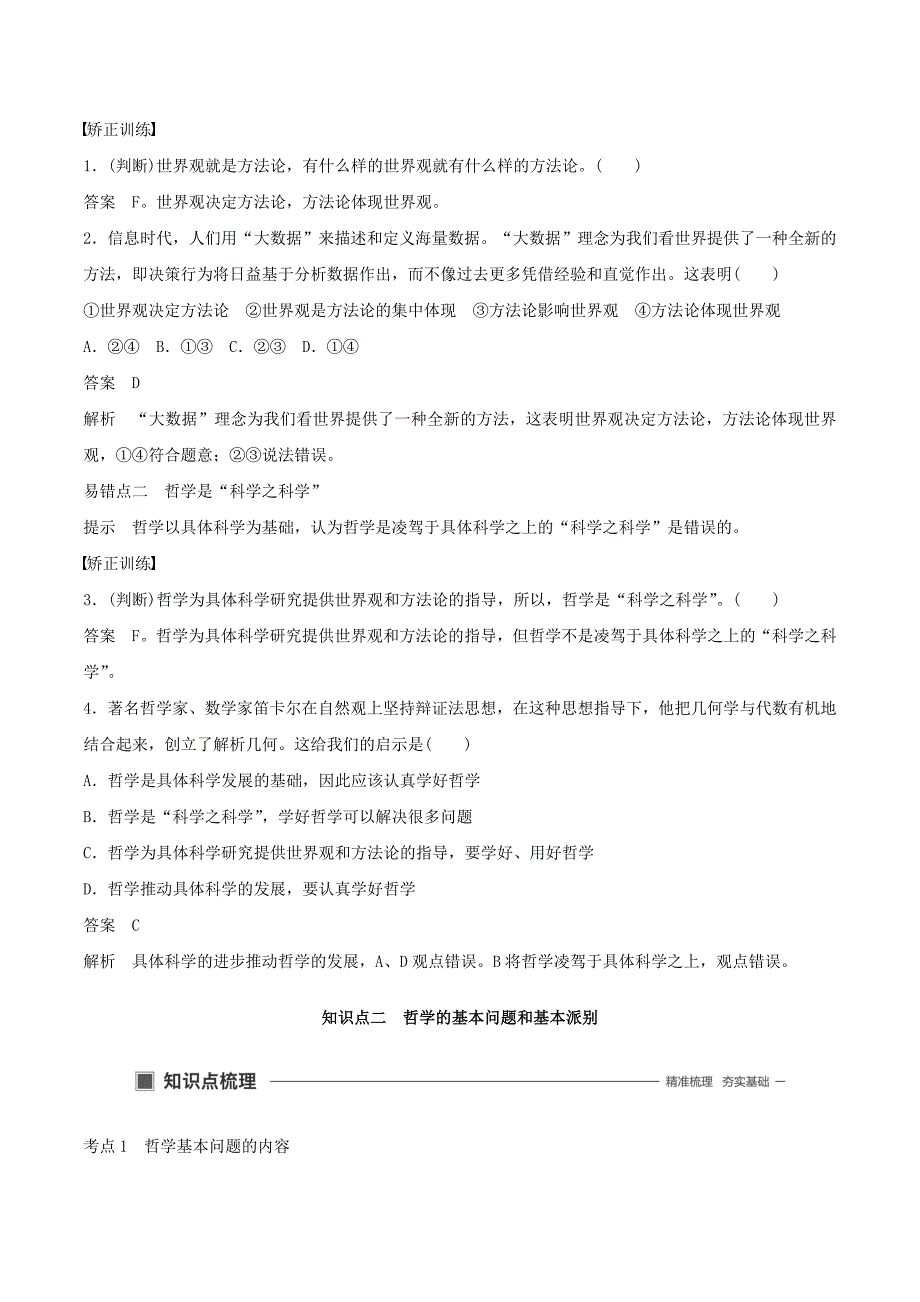 【矫正训练】

1．(判断)世界观就是方法论，有什么样的世界观就有什么样的方法论。(　　)

答案　F。世界观决定方法论，方法论体现世界观。

2．信息时代，人们用“大数据”来描述和定义海量数据。“大数据”理念为我们看世界提供了一种全新的方法，即决策行为将日益基于分析数据作出，而不像过去更多凭借经验和直觉作出。这表明(　　)

①世界观决定方法论　②世界观是方法论的集中体现　③方法论影响世界观　④方法论体现世界观

A．②④　B．①③　C．②③　D．①④

答案　D

解析　“大数据”理念为我们看世界提供了一种全新的方法，这表明世界观决定方法论，方法论体现世界观，①④符合题意；②③说法错误。

易错点二　哲学是“科学之科学”

提示　哲学以具体科学为基础，认为哲学是凌驾于具体科学之上的“科学之科学”是错误的。

【矫正训练】

3．(判断)哲学为具体科学研究提供世界观和方法论的指导，所以，哲学是“科学之科学”。(　　)

答案　F。哲学为具体科学研究提供世界观和方法论的指导，但哲学不是凌驾于具体科学之上的“科学之科学”。

4．著名哲学家、数学家笛卡尔在自然观上坚持辩证法思想，在这种思想指导下，他把几何学与代数有机地结合起来，创立了解析几何。这给我们的启示是(　　)

A．哲学是具体科学发展的基础，因此应该认真学好哲学

B．哲学是“科学之科学”，学好哲学可以解决很多问题

C．哲学为具体科学研究提供世界观和方法论的指导，要学好、用好哲学

D．哲学推动具体科学的发展，要认真学好哲学

答案　C

解析　具体科学的进步推动哲学的发展，A、D观点错误。B将哲学凌驾于具体科学之上，观点错误。

知识点二　哲学的基本问题和基本派别

知识点梳理　精准梳理　夯实基础

考点1　哲学基本问题的内容